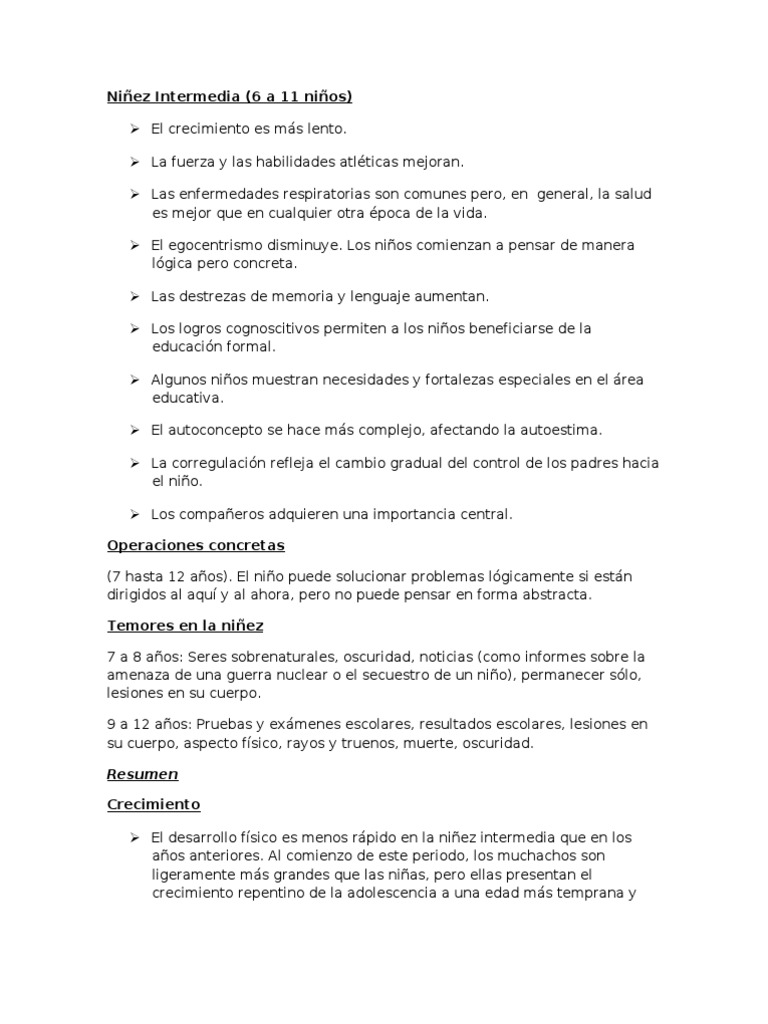 Niñez Intermedia (6 a 11 niños)

➢ El crecimiento es más lento.

➢ La fuerza y las habilidades atléticas mejoran.

➢ Las enfermedades respiratorias son comunes pero, en general, la salud es mejor que en cualquier otra época de la vida.

➢ El egocentrismo disminuye. Los niños comienzan a pensar de manera lógica pero concreta.

➢ Las destrezas de memoria y lenguaje aumentan.

➢ Los logros cognoscitivos permiten a los niños beneficiarse de la educación formal.

➢ Algunos niños muestran necesidades y fortalezas especiales en el área educativa.

➢ El autoconcepto se hace más complejo, afectando la autoestima.

➢ La corregulación refleja el cambio gradual del control de los padres hacia el niño.

➢ Los compañeros adquieren una importancia central.

Operaciones concretas

(7 hasta 12 años). El niño puede solucionar problemas lógicamente si están dirigidos al aquí y al ahora, pero no puede pensar en forma abstracta.

Temores en la niñez

7 a 8 años: Seres sobrenaturales, oscuridad, noticias (como informes sobre la amenaza de una guerra nuclear o el secuestro de un niño), permanecer sólo, lesiones en su cuerpo.

9 a 12 años: Pruebas y exámenes escolares, resultados escolares, lesiones en su cuerpo, aspecto físico, rayos y truenos, muerte, oscuridad.

Resumen

Crecimiento

➢ El desarrollo físico es menos rápido en la niñez intermedia que en los años anteriores. Al comienzo de este periodo, los muchachos son ligeramente más grandes que las niñas, pero ellas presentan el crecimiento repentino de la adolescencia a una edad más temprana y